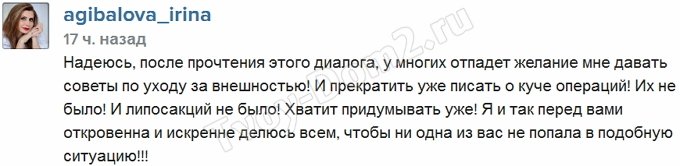 agibalova_irina
17 ч. назад

Надеюсь, после прочтения этого диалога, у многих отпадет желание мне давать советы по уходу за внешностью! И прекратить уже писать о куче операций! Их не было! И липосакций не было! Хватит придумывать уже! Я и так перед вами откровенна и искренне делюсь всем, чтобы ни одна из вас не попала в подобную ситуацию!!!

Tvoy-Dom2.ru